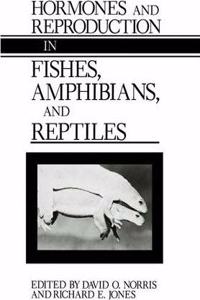 HORMONES AND REPRODUCTION

IN

FISHES, AMPHIBIANS, AND REPTILES

EDITED BY DAVID O. NORRIS AND RICHARD E. JONES